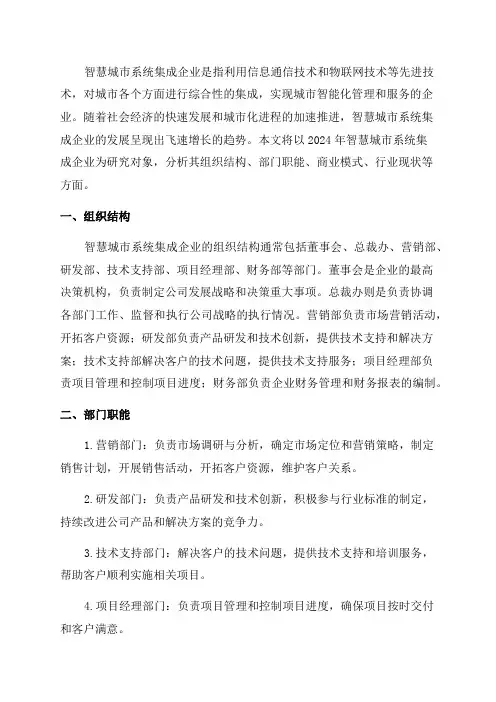 智慧城市系统集成企业是指利用信息通信技术和物联网技术等先进技术，对城市各个方面进行综合性的集成，实现城市智能化管理和服务的企业。随着社会经济的快速发展和城市化进程的加速推进，智慧城市系统集成企业的发展呈现出飞速增长的趋势。本文将以 2024 年智慧城市系统集成企业为研究对象，分析其组织结构、部门职能、商业模式、行业现状等方面。

一、组织结构

智慧城市系统集成企业的组织结构通常包括董事会、总裁办、营销部、研发部、技术支持部、项目经理部、财务部等部门。董事会是企业的最高决策机构，负责制定公司发展战略和决策重大事项。总裁办则是负责协调各部门工作、监督和执行公司战略的执行情况。营销部负责市场营销活动，开拓客户资源；研发部负责产品研发和技术创新，提供技术支持和解决方案；技术支持部解决客户的技术问题，提供技术支持服务；项目经理部负责项目管理和控制项目进度；财务部负责企业财务管理和财务报表的编制。

二、部门职能

1.营销部门：负责市场调研与分析，确定市场定位和营销策略，制定销售计划，开展销售活动，开拓客户资源，维护客户关系。

2.研发部门：负责产品研发和技术创新，积极参与行业标准的制定，持续改进公司产品和解决方案的竞争力。

3.技术支持部门：解决客户的技术问题，提供技术支持和培训服务，帮助客户顺利实施相关项目。

4.项目经理部门：负责项目管理和控制项目进度，确保项目按时交付和客户满意。